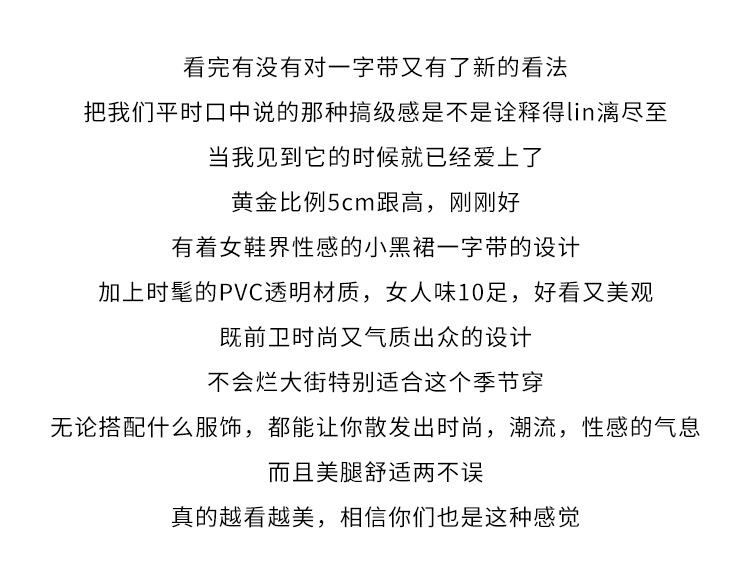 看完有没有对一字带又有了新的看法
把我们平时口中说的那种搞级感是不是诠释得lin漓尽至
当我见到它的时候就已经爱上了
黄金比例5cm跟高，刚刚好
有着女鞋界性感的小黑裙一字带的设计
加上时髦的PVC透明材质，女人味10足，好看又美观
既前卫时尚又气质出众的设计
不会烂大街特别适合这个季节穿
无论搭配什么服饰，都能让你散发出时尚，潮流，性感的气息
而且美腿舒适两不误
真的越看越美，相信你们也是这种感觉